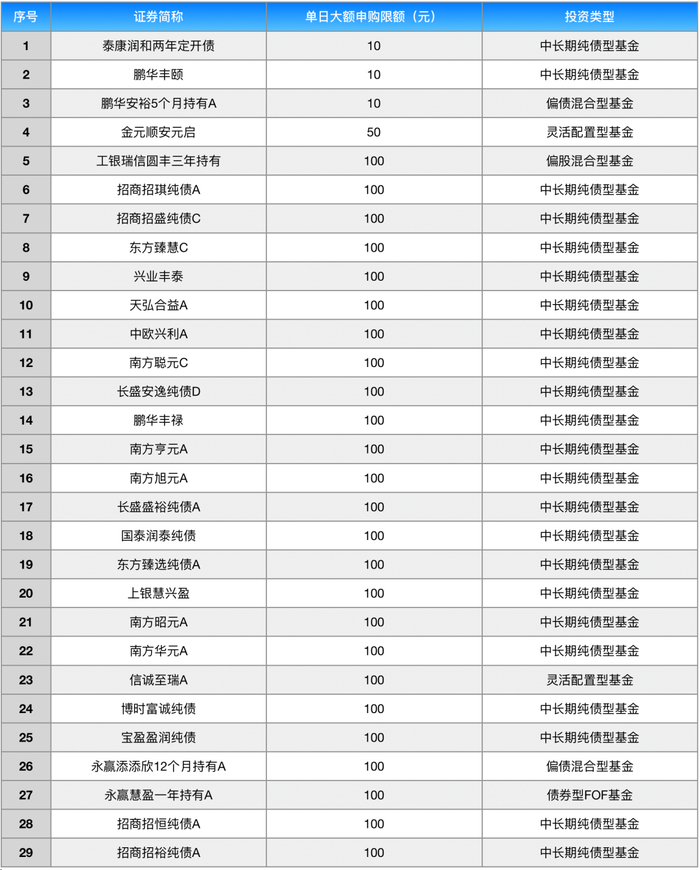 | 序号 | 证券简称 | 单日大额申购限额（元） | 投资类型 |
|---|---|---|---|
| 1 | 泰康润和两年定开债 | 10 | 中长期纯债型基金 |
| 2 | 鹏华丰颐 | 10 | 中长期纯债型基金 |
| 3 | 鹏华安裕5个月持有A | 10 | 偏债混合型基金 |
| 4 | 金元顺安元启 | 50 | 灵活配置型基金 |
| 5 | 工银瑞信圆丰三年持有 | 100 | 偏股混合型基金 |
| 6 | 招商招琪纯债A | 100 | 中长期纯债型基金 |
| 7 | 招商招盛纯债C | 100 | 中长期纯债型基金 |
| 8 | 东方臻慧C | 100 | 中长期纯债型基金 |
| 9 | 兴业丰泰 | 100 | 中长期纯债型基金 |
| 10 | 天弘合益A | 100 | 中长期纯债型基金 |
| 11 | 中欧兴利A | 100 | 中长期纯债型基金 |
| 12 | 南方聪元C | 100 | 中长期纯债型基金 |
| 13 | 长盛安逸纯债D | 100 | 中长期纯债型基金 |
| 14 | 鹏华丰禄 | 100 | 中长期纯债型基金 |
| 15 | 南方亨元A | 100 | 中长期纯债型基金 |
| 16 | 南方旭元A | 100 | 中长期纯债型基金 |
| 17 | 长盛盛裕纯债A | 100 | 中长期纯债型基金 |
| 18 | 国泰润泰纯债 | 100 | 中长期纯债型基金 |
| 19 | 东方臻选纯债A | 100 | 中长期纯债型基金 |
| 20 | 上银慧兴盈 | 100 | 中长期纯债型基金 |
| 21 | 南方昭元A | 100 | 中长期纯债型基金 |
| 22 | 南方华元A | 100 | 中长期纯债型基金 |
| 23 | 信诚至瑞A | 100 | 灵活配置型基金 |
| 24 | 博时富诚纯债 | 100 | 中长期纯债型基金 |
| 25 | 宝盈盈润纯债 | 100 | 中长期纯债型基金 |
| 26 | 永赢添添欣12个月持有A | 100 | 偏债混合型基金 |
| 27 | 永赢慧盈一年持有A | 100 | 债券型FOF基金 |
| 28 | 招商招恒纯债A | 100 | 中长期纯债型基金 |
| 29 | 招商招裕纯债A | 100 | 中长期纯债型基金 |